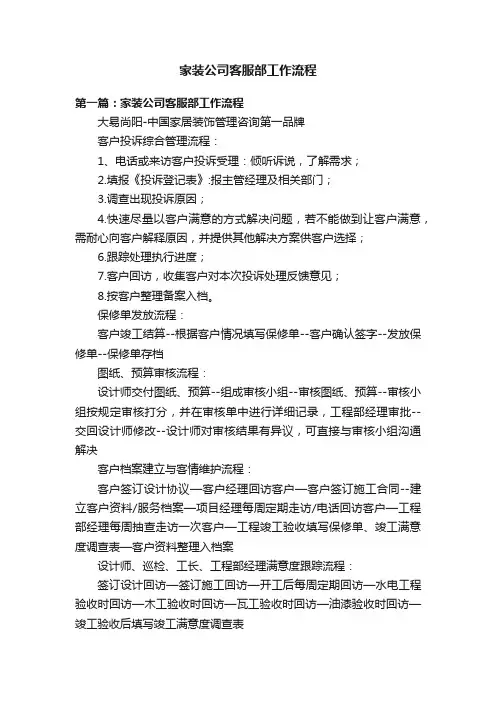 家装公司客服部工作流程

第一篇：家装公司客服部工作流程

大易尚阳-中国家居装饰管理咨询第一品牌

客户投诉综合管理流程：

1、电话或来访客户投诉受理：倾听诉说，了解需求；

2.填报《投诉登记表》:报主管经理及相关部门；

3.调查出现投诉原因；

4.快速尽量以客户满意的方式解决问题，若不能做到让客户满意，需耐心向客户解释原因，并提供其他解决方案供客户选择；

6.跟踪处理执行进度；

7.客户回访，收集客户对本次投诉处理反馈意见；

8.按客户整理备案入档。

保修单发放流程：

客户竣工结算--根据客户情况填写保修单--客户确认签字--发放保修单--保修单存档

图纸、预算审核流程：

设计师交付图纸、预算--组成审核小组--审核图纸、预算--审核小组按规定审核打分，并在审核单中进行详细记录，工程部经理审批--交回设计师修改--设计师对审核结果有异议，可直接与审核小组沟通解决

客户档案建立与客情维护流程：

客户签订设计协议—客户经理回访客户—客户签订施工合同--建立客户资料/服务档案—项目经理每周定期走访/电话回访客户—工程部经理每周抽查走访一次客户—工程竣工验收填写保修单、竣工满意度调查表—客户资料整理入档案

设计师、巡检、工长、工程部经理满意度跟踪流程：

签订设计回访—签订施工回访—开工后每周定期回访—水电工程验收时回访—木工验收时回访—瓦工验收时回访—油漆验收时回访—竣工验收后填写竣工满意度调查表